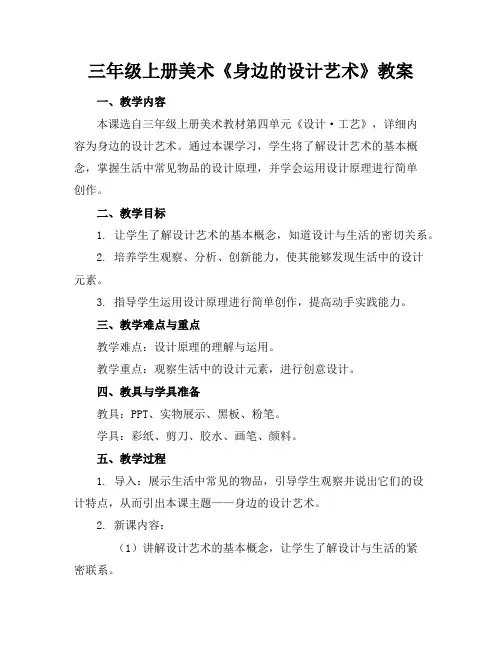 三年级上册美术《身边的设计艺术》教案

一、教学内容

本课选自三年级上册美术教材第四单元《设计·工艺》，详细内容为身边的设计艺术。通过本课学习，学生将了解设计艺术的基本概念，掌握生活中常见物品的设计原理，并学会运用设计原理进行简单创作。

二、教学目标

1. 让学生了解设计艺术的基本概念，知道设计与生活的密切关系。

2. 培养学生观察、分析、创新能力，使其能够发现生活中的设计元素。

3. 指导学生运用设计原理进行简单创作，提高动手实践能力。

三、教学难点与重点

教学难点：设计原理的理解与运用。

教学重点：观察生活中的设计元素，进行创意设计。

四、教具与学具准备

教具：PPT、实物展示、黑板、粉笔。

学具：彩纸、剪刀、胶水、画笔、颜料。

五、教学过程

1. 导入：展示生活中常见的物品，引导学生观察并说出它们的设计特点，从而引出本课主题——身边的设计艺术。

2. 新课内容：

（1）讲解设计艺术的基本概念，让学生了解设计与生活的紧密联系。